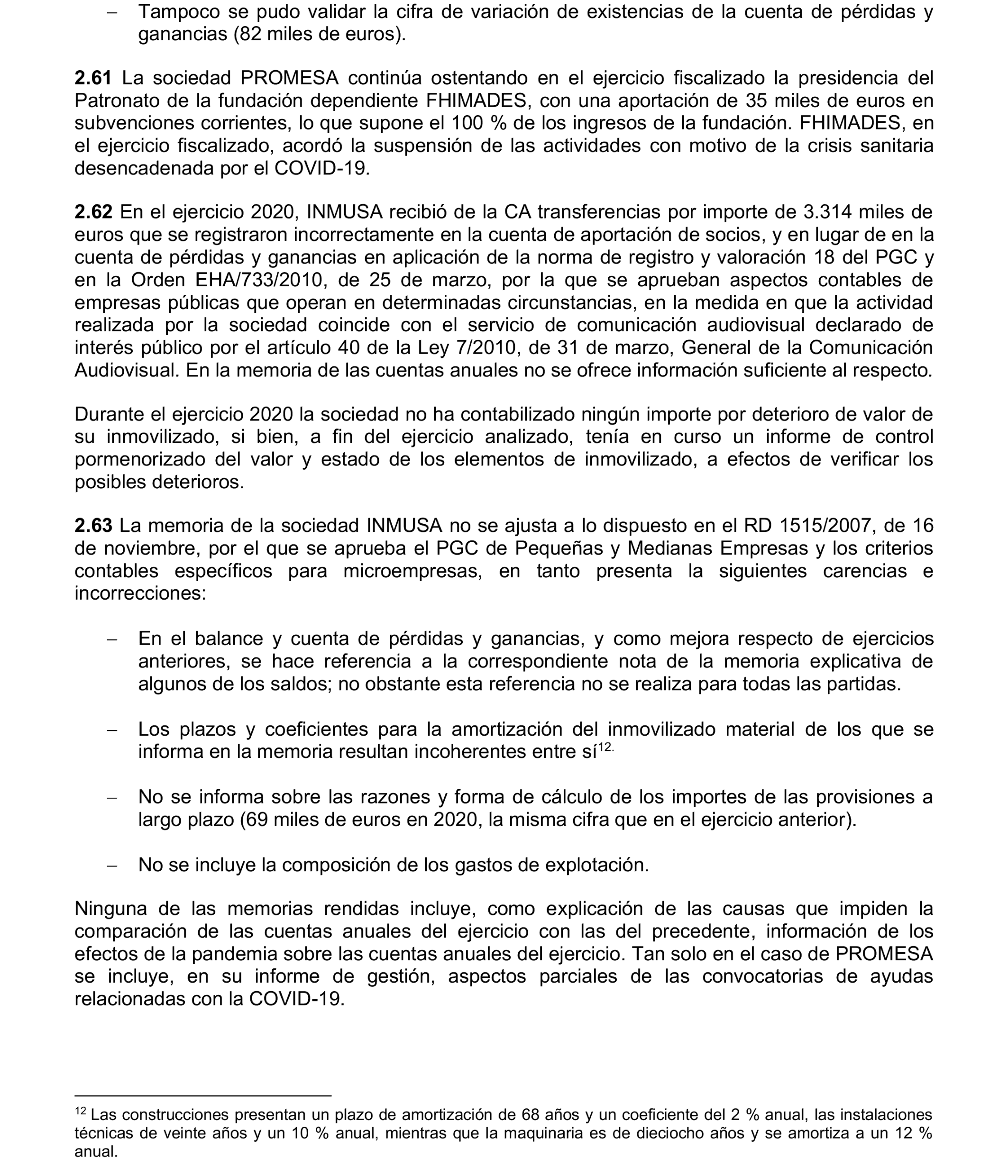 – Tampoco se pudo validar la cifra de variación de existencias de la cuenta de pérdidas y ganancias (82 miles de euros).

**2.61** La sociedad PROMESA continúa ostentando en el ejercicio fiscalizado la presidencia del Patronato de la fundación dependiente FHIMADES, con una aportación de 35 miles de euros en subvenciones corrientes, lo que supone el 100 % de los ingresos de la fundación. FHIMADES, en el ejercicio fiscalizado, acordó la suspensión de las actividades con motivo de la crisis sanitaria desencadenada por el COVID-19.

**2.62** En el ejercicio 2020, INMUSA recibió de la CA transferencias por importe de 3.314 miles de euros que se registraron incorrectamente en la cuenta de aportación de socios, y en lugar de en la cuenta de pérdidas y ganancias en aplicación de la norma de registro y valoración 18 del PGC y en la Orden EHA/733/2010, de 25 de marzo, por la que se aprueban aspectos contables de empresas públicas que operan en determinadas circunstancias, en la medida en que la actividad realizada por la sociedad coincide con el servicio de comunicación audiovisual declarado de interés público por el artículo 40 de la Ley 7/2010, de 31 de marzo, General de la Comunicación Audiovisual. En la memoria de las cuentas anuales no se ofrece información suficiente al respecto.

Durante el ejercicio 2020 la sociedad no ha contabilizado ningún importe por deterioro de valor de su inmovilizado, si bien, a fin del ejercicio analizado, tenía en curso un informe de control pormenorizado del valor y estado de los elementos de inmovilizado, a efectos de verificar los posibles deterioros.

**2.63** La memoria de la sociedad INMUSA no se ajusta a lo dispuesto en el RD 1515/2007, de 16 de noviembre, por el que se aprueba el PGC de Pequeñas y Medianas Empresas y los criterios contables específicos para microempresas, en tanto presenta la siguientes carencias e incorrecciones:

– En el balance y cuenta de pérdidas y ganancias, y como mejora respecto de ejercicios anteriores, se hace referencia a la correspondiente nota de la memoria explicativa de algunos de los saldos; no obstante esta referencia no se realiza para todas las partidas.

– Los plazos y coeficientes para la amortización del inmovilizado material de los que se informa en la memoria resultan incoherentes entre sí$^{12.}$

– No se informa sobre las razones y forma de cálculo de los importes de las provisiones a largo plazo (69 miles de euros en 2020, la misma cifra que en el ejercicio anterior).

– No se incluye la composición de los gastos de explotación.

Ninguna de las memorias rendidas incluye, como explicación de las causas que impiden la comparación de las cuentas anuales del ejercicio con las del precedente, información de los efectos de la pandemia sobre las cuentas anuales del ejercicio. Tan solo en el caso de PROMESA se incluye, en su informe de gestión, aspectos parciales de las convocatorias de ayudas relacionadas con la COVID-19.

$^{12}$ Las construcciones presentan un plazo de amortización de 68 años y un coeficiente del 2 % anual, las instalaciones técnicas de veinte años y un 10 % anual, mientras que la maquinaria es de dieciocho años y se amortiza a un 12 % anual.